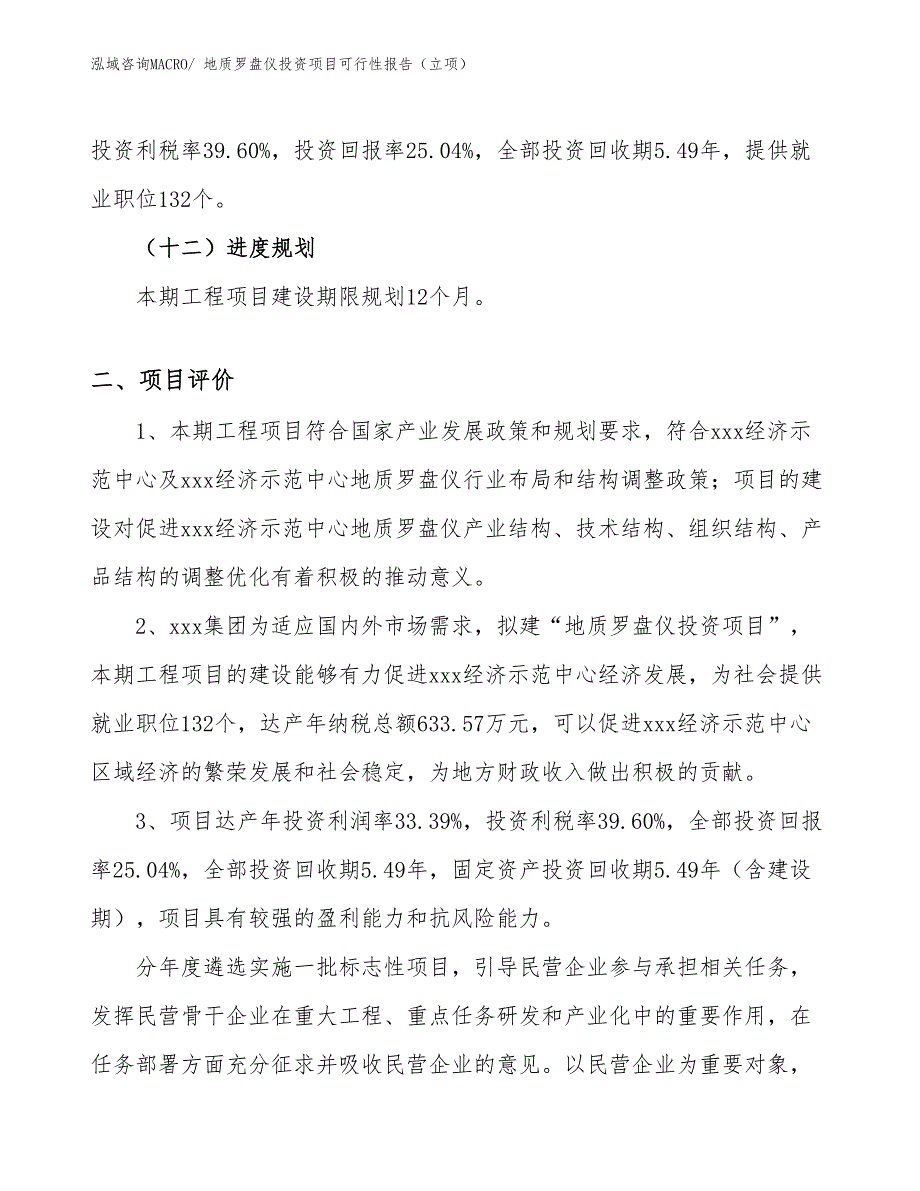 泓域咨询MACRO/ 地质罗盘仪投资项目可行性报告（立项）

投资利税率39.60%，投资回报率25.04%，全部投资回收期5.49年，提供就业职位132个。

（十二）进度规划

本期工程项目建设期限规划12个月。

二、项目评价

1、本期工程项目符合国家产业发展政策和规划要求，符合xxx经济示范中心及xxx经济示范中心地质罗盘仪行业布局和结构调整政策；项目的建设对促进xxx经济示范中心地质罗盘仪产业结构、技术结构、组织结构、产品结构的调整优化有着积极的推动意义。

2、xxx集团为适应国内外市场需求，拟建“地质罗盘仪投资项目”，本期工程项目的建设能够有力促进xxx经济示范中心经济发展，为社会提供就业职位132个，达产年纳税总额633.57万元，可以促进xxx经济示范中心区域经济的繁荣发展和社会稳定，为地方财政收入做出积极的贡献。

3、项目达产年投资利润率33.39%，投资利税率39.60%，全部投资回报率25.04%，全部投资回收期5.49年，固定资产投资回收期5.49年（含建设期），项目具有较强的盈利能力和抗风险能力。

分年度遴选实施一批标志性项目，引导民营企业参与承担相关任务，发挥民营骨干企业在重大工程、重点任务研发和产业化中的重要作用，在任务部署方面充分征求并吸收民营企业的意见。以民营企业为重要对象，